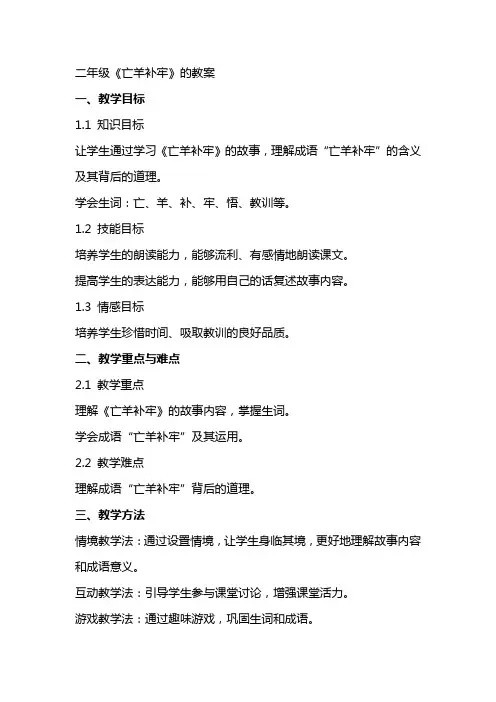 二年级《亡羊补牢》的教案

一、教学目标

1.1 知识目标

让学生通过学习《亡羊补牢》的故事，理解成语“亡羊补牢”的含义及其背后的道理。

学会生词：亡、羊、补、牢、悟、教训等。

1.2 技能目标

培养学生的朗读能力，能够流利、有感情地朗读课文。

提高学生的表达能力，能够用自己的话复述故事内容。

1.3 情感目标

培养学生珍惜时间、吸取教训的良好品质。

二、教学重点与难点

2.1 教学重点

理解《亡羊补牢》的故事内容，掌握生词。

学会成语“亡羊补牢”及其运用。

2.2 教学难点

理解成语“亡羊补牢”背后的道理。

三、教学方法

情境教学法：通过设置情境，让学生身临其境，更好地理解故事内容和成语意义。

互动教学法：引导学生参与课堂讨论，增强课堂活力。

游戏教学法：通过趣味游戏，巩固生词和成语。